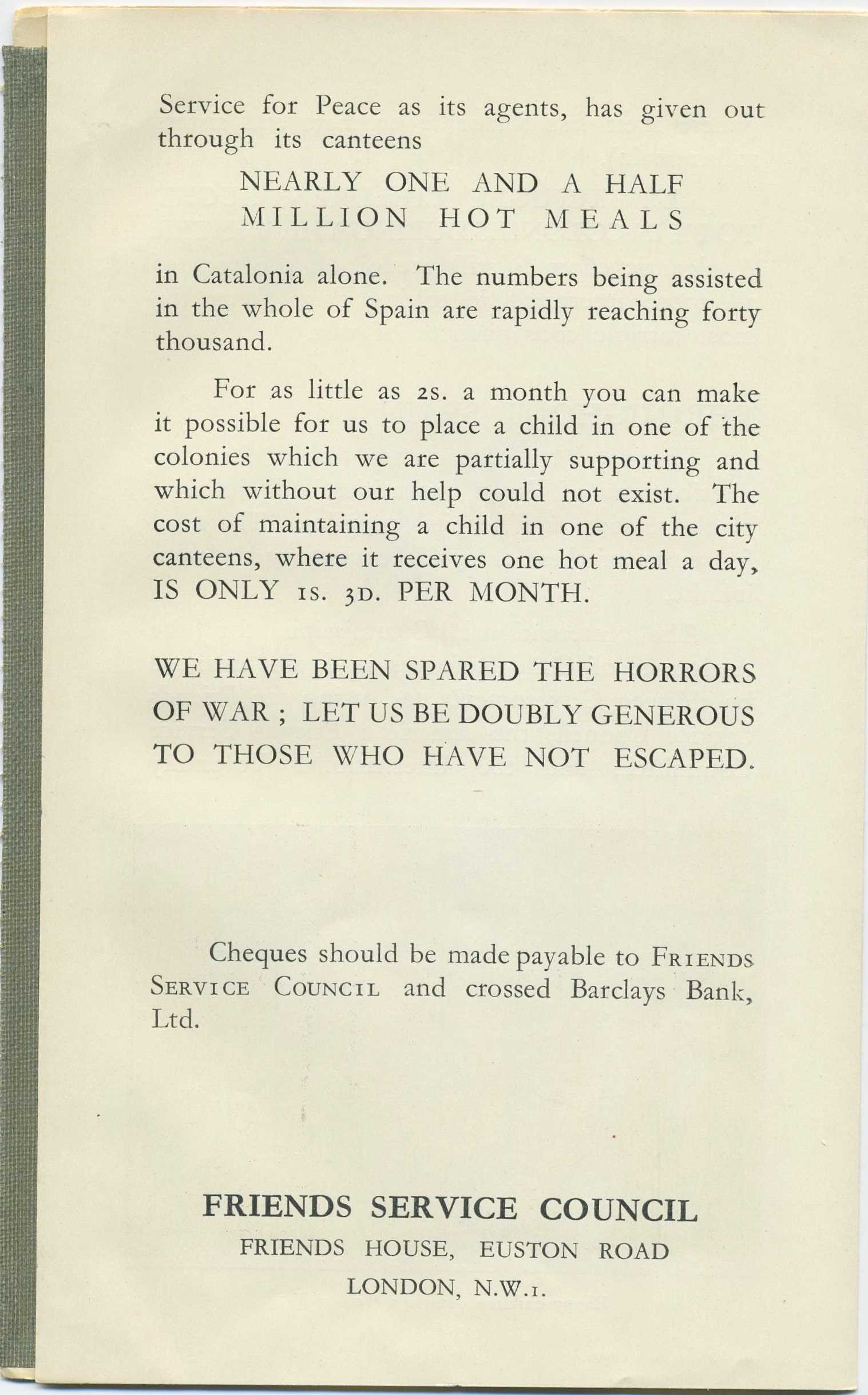 Service for Peace as its agents, has given out through its canteens

NEARLY ONE AND A HALF MILLION HOT MEALS

in Catalonia alone. The numbers being assisted in the whole of Spain are rapidly reaching forty thousand.

For as little as 2s. a month you can make it possible for us to place a child in one of the colonies which we are partially supporting and which without our help could not exist. The cost of maintaining a child in one of the city canteens, where it receives one hot meal a day, IS ONLY 1s. 3d. PER MONTH.

WE HAVE BEEN SPARED THE HORRORS OF WAR ; LET US BE DOUBLY GENEROUS TO THOSE WHO HAVE NOT ESCAPED.

Cheques should be made payable to Friends Service Council and crossed Barclays Bank, Ltd.

FRIENDS SERVICE COUNCIL
FRIENDS HOUSE, EUSTON ROAD
LONDON, N.W.1.